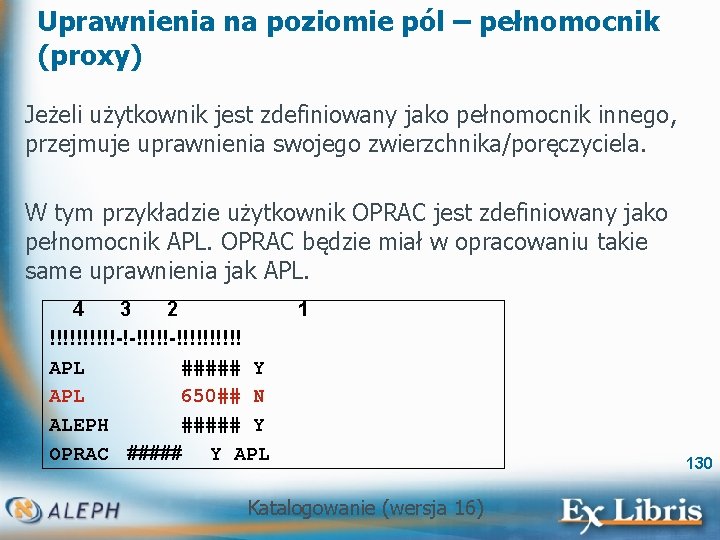 Uprawnienia na poziomie pól – pełnomocnik (proxy)

Jeżeli użytkownik jest zdefiniowany jako pełnomocnik innego, przejmuje uprawnienia swojego zwierzchnika/poręczyciela.

W tym przykładzie użytkownik OPRAC jest zdefiniowany jako pełnomocnik APL. OPRAC będzie miał w opracowaniu takie same uprawnienia jak APL.

4 3 2 1
!!!!!!!!!!-!-!!!!!-!!!!!!!!!!
APL ##### Y
APL 650## N
ALEPH ##### Y
OPRAC ##### Y APL

130

ALEPH

Katalogowanie (wersja 16)

Ex Libris